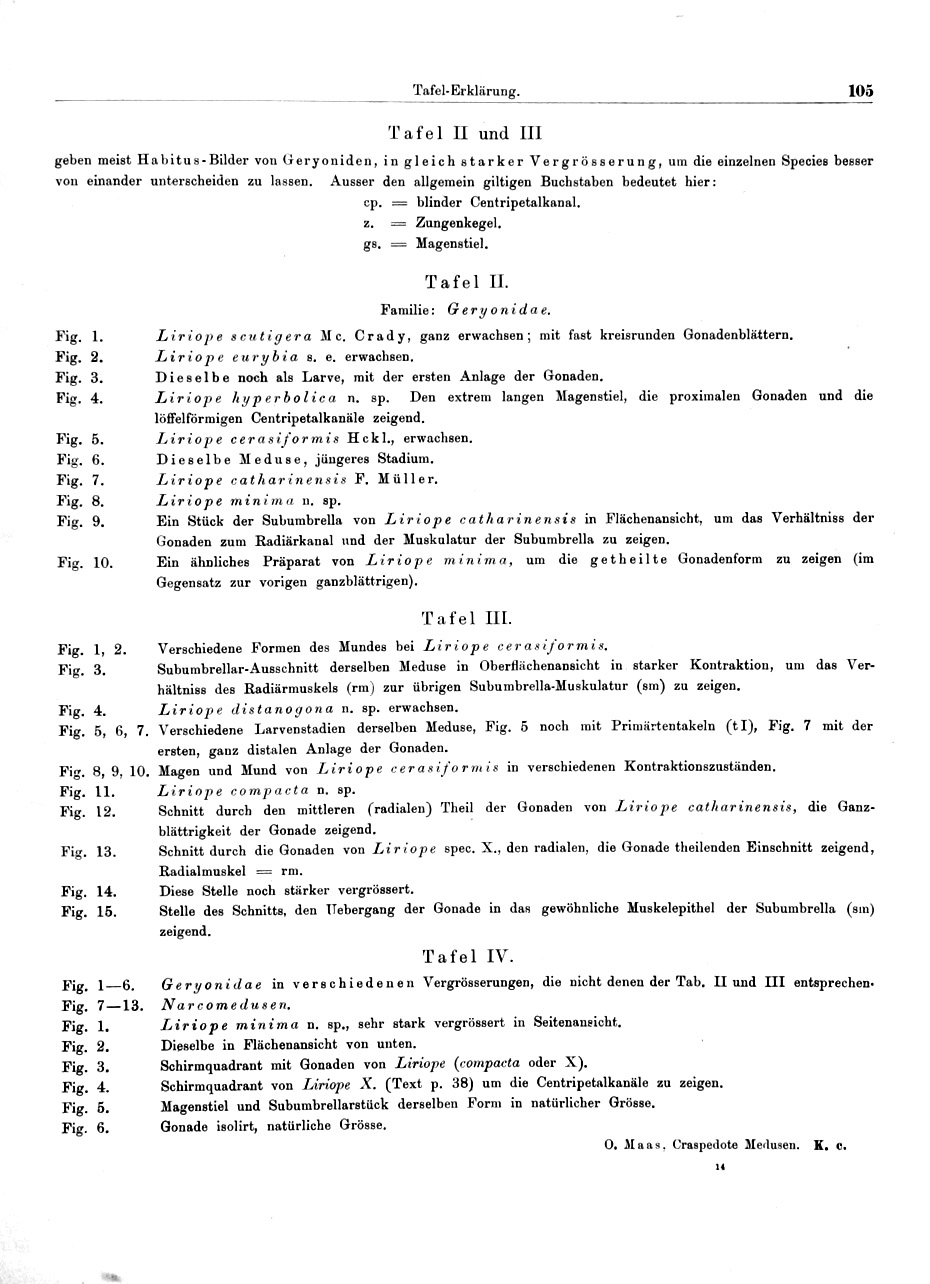 Tafel-Erklärung. 105

Tafel II und III

geben meist Habitus-Bilder von Geryoniden, in gleich starker Vergrösserung, um die einzelnen Species besser von einander unterscheiden zu lassen. Ausser den allgemein giltigen Buchstaben bedeutet hier:

cp. = blinder Centripetalkanal.
z. = Zungenkegel.
gs. = Magenstiel.

Tafel II.

Familie: Geryonidae.

Fig. 1. Liriope scutigera Mc. Crady, ganz erwachsen; mit fast kreisrunden Gonadenblättern.
Fig. 2. Liriope eurybia s. e. erwachsen.
Fig. 3. Dieselbe noch als Larve, mit der ersten Anlage der Gonaden.
Fig. 4. Liriope hyperbolica n. sp. Den extrem langen Magenstiel, die proximalen Gonaden und die löffelförmigen Centripetalkanäle zeigend.
Fig. 5. Liriope cerasiformis Hckl., erwachsen.
Fig. 6. Dieselbe Meduse, jüngeres Stadium.
Fig. 7. Liriope catharinensis F. Müller.
Fig. 8. Liriope minima n. sp.
Fig. 9. Ein Stück der Subumbrella von Liriope catharinensis in Flächenansicht, um das Verhältniss der Gonaden zum Radiärkanal und der Muskulatur der Subumbrella zu zeigen.
Fig. 10. Ein ähnliches Präparat von Liriope minima, um die getheilte Gonadenform zu zeigen (im Gegensatz zur vorigen ganzblättrigen).

Tafel III.

Fig. 1, 2. Verschiedene Formen des Mundes bei Liriope cerasiformis.
Fig. 3. Subumbrellar-Ausschnitt derselben Meduse in Oberflächenansicht in starker Kontraktion, um das Verhältniss des Radiärmuskels (rm) zur übrigen Subumbrella-Muskulatur (sm) zu zeigen.
Fig. 4. Liriope distanogona n. sp. erwachsen.
Fig. 5, 6, 7. Verschiedene Larvenstadien derselben Meduse, Fig. 5 noch mit Primärtentakeln (tI), Fig. 7 mit der ersten, ganz distalen Anlage der Gonaden.
Fig. 8, 9, 10. Magen und Mund von Liriope cerasiformis in verschiedenen Kontraktionszuständen.
Fig. 11. Liriope compacta n. sp.
Fig. 12. Schnitt durch den mittleren (radialen) Theil der Gonaden von Liriope catharinensis, die Ganzblättrigkeit der Gonade zeigend.
Fig. 13. Schnitt durch die Gonaden von Liriope spec. X., den radialen, die Gonade theilenden Einschnitt zeigend, Radialmuskel = rm.
Fig. 14. Diese Stelle noch stärker vergrössert.
Fig. 15. Stelle des Schnitts, den Uebergang der Gonade in das gewöhnliche Muskelepithel der Subumbrella (sm) zeigend.

Tafel IV.

Fig. 1—6. Geryonidae in verschiedenen Vergrösserungen, die nicht denen der Tab. II und III entsprechen.
Fig. 7—13. Narcomedusen.
Fig. 1. Liriope minima n. sp., sehr stark vergrössert in Seitenansicht.
Fig. 2. Dieselbe in Flächenansicht von unten.
Fig. 3. Schirmquadrant mit Gonaden von Liriope (compacta oder X).
Fig. 4. Schirmquadrant von Liriope X. (Text p. 38) um die Centripetalkanäle zu zeigen.
Fig. 5. Magenstiel und Subumbrellarstück derselben Form in natürlicher Grösse.
Fig. 6. Gonade isolirt, natürliche Grösse.

O. Maas, Craspedote Medusen. K. c.

14